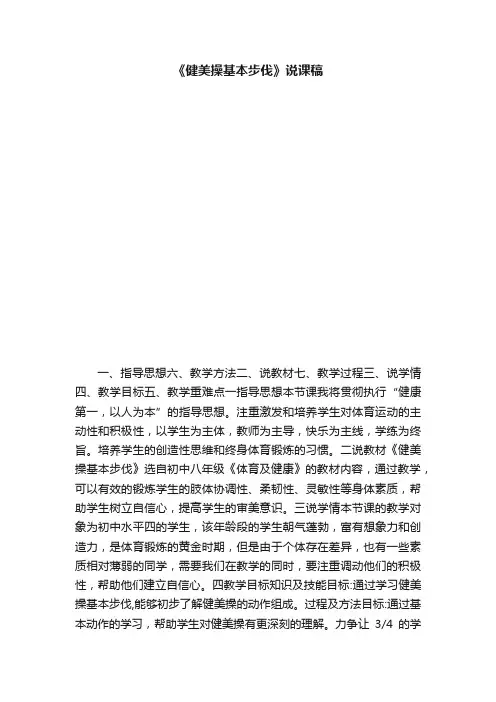 《健美操基本步伐》说课稿

一、指导思想六、教学方法二、说教材七、教学过程三、说学情四、教学目标五、教学重难点一指导思想本节课我将贯彻执行“健康第一，以人为本”的指导思想。注重激发和培养学生对体育运动的主动性和积极性，以学生为主体，教师为主导，快乐为主线，学练为终旨。培养学生的创造性思维和终身体育锻炼的习惯。二说教材《健美操基本步伐》选自初中八年级《体育及健康》的教材内容，通过教学，可以有效的锻炼学生的肢体协调性、柔韧性、灵敏性等身体素质，帮助学生树立自信心，提高学生的审美意识。三说学情本节课的教学对象为初中水平四的学生，该年龄段的学生朝气蓬勃，富有想象力和创造力，是体育锻炼的黄金时期，但是由于个体存在差异，也有一些素质相对薄弱的同学，需要我们在教学的同时，要注重调动他们的积极性，帮助他们建立自信心。四教学目标知识及技能目标:通过学习健美操基本步伐,能够初步了解健美操的动作组成。过程及方法目标:通过基本动作的学习，帮助学生对健美操有更深刻的理解。力争让 3/4 的学